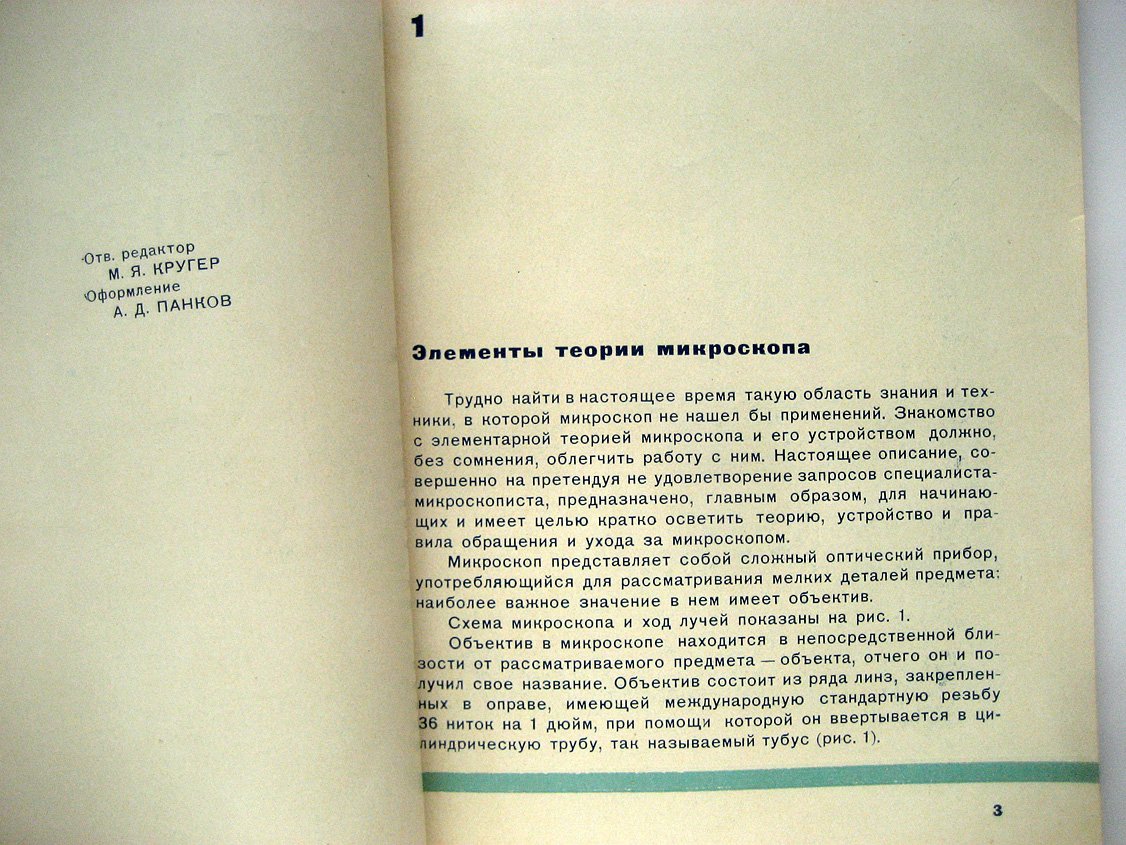 Отв. редактор
М. Я. КРУГЕР
Оформление
А. Д. ПАНКОВ

1

Элементы теории микроскопа

Трудно найти в настоящее время такую область знания и техники, в которой микроскоп не нашел бы применений. Знакомство с элементарной теорией микроскопа и его устройством должно, без сомнения, облегчить работу с ним. Настоящее описание, совершенно на претендуя не удовлетворение запросов специалиста-микроскописта, предназначено, главным образом, для начинающих и имеет целью кратко осветить теорию, устройство и правила обращения и ухода за микроскопом.

Микроскоп представляет собой сложный оптический прибор, употребляющийся для рассматривания мелких деталей предмета; наиболее важное значение в нем имеет объектив.

Схема микроскопа и ход лучей показаны на рис. 1.

Объектив в микроскопе находится в непосредственной близости от рассматриваемого предмета — объекта, отчего он и получил свое название. Объектив состоит из ряда линз, закрепленных в оправе, имеющей международную стандартную резьбу 36 ниток на 1 дюйм, при помощи которой он ввертывается в цилиндрическую трубу, так называемый тубус (рис. 1).

3